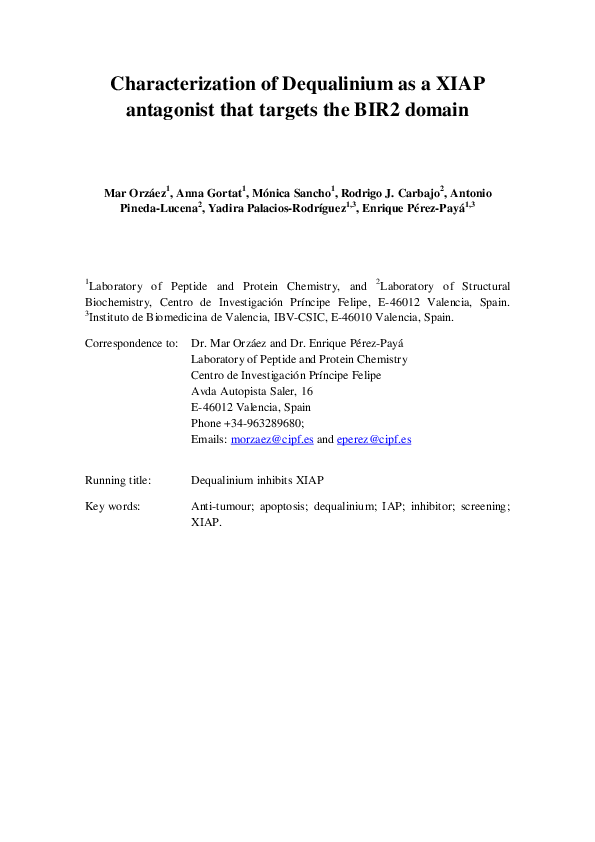 Characterization of Dequalinium as a XIAP antagonist that targets the BIR2 domain

Mar Orzáez$^1$, Anna Gortat$^1$, Mónica Sancho$^1$, Rodrigo J. Carbajo$^2$, Antonio Pineda-Lucena$^2$, Yadira Palacios-Rodríguez$^{1,3}$, Enrique Pérez-Payá$^{1,3}$

$^1$Laboratory of Peptide and Protein Chemistry, and $^2$Laboratory of Structural Biochemistry, Centro de Investigación Príncipe Felipe, E-46012 Valencia, Spain. $^3$Instituto de Biomedicina de Valencia, IBV-CSIC, E-46010 Valencia, Spain.

Correspondence to: Dr. Mar Orzáez and Dr. Enrique Pérez-Payá
Laboratory of Peptide and Protein Chemistry
Centro de Investigación Príncipe Felipe
Avda Autopista Saler, 16
E-46012 Valencia, Spain
Phone +34-963289680;
Emails: morzaez@cipf.es and eperez@cipf.es

Running title: Dequalinium inhibits XIAP

Key words: Anti-tumour; apoptosis; dequalinium; IAP; inhibitor; screening; XIAP.